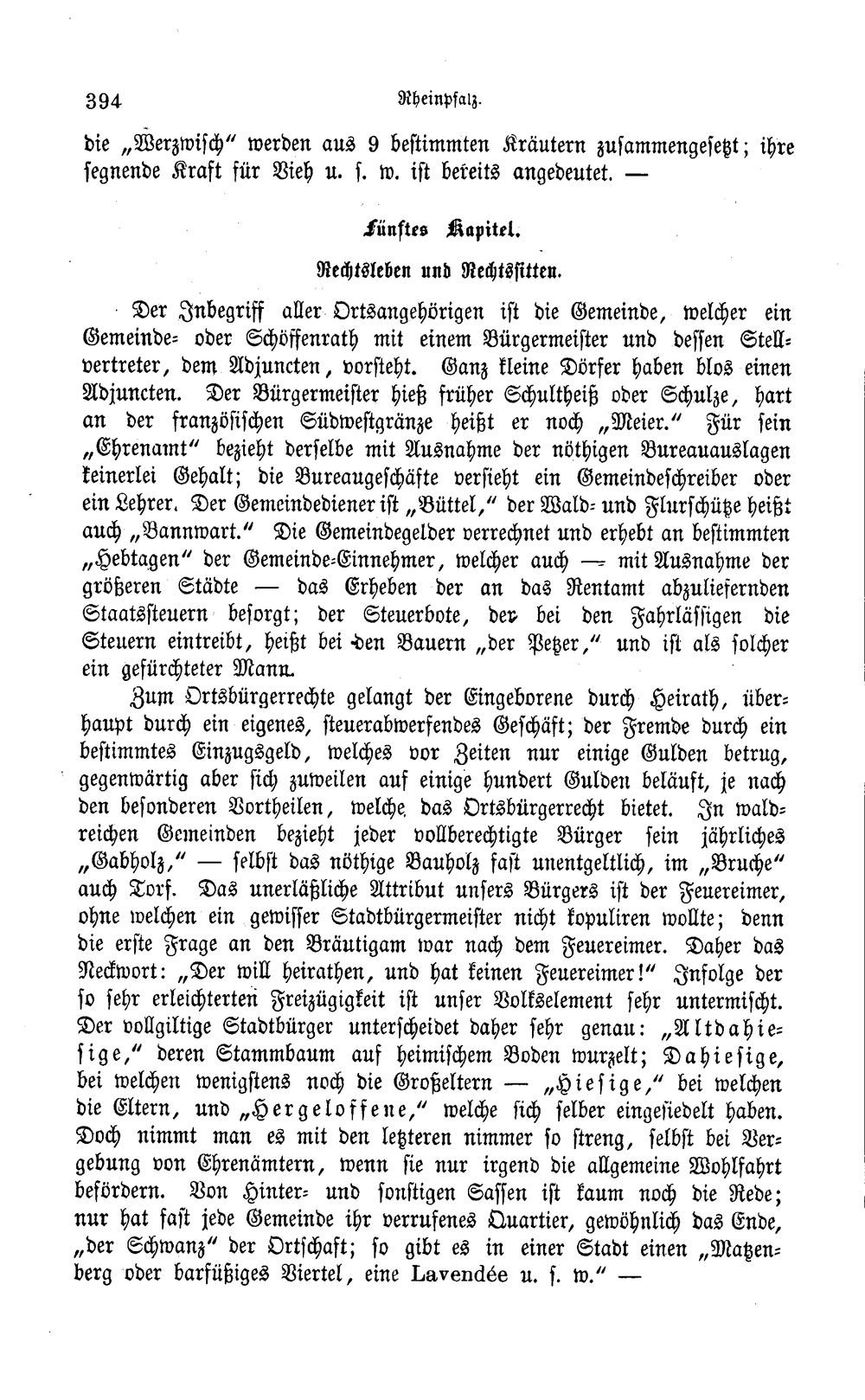 394 Rheinpfalz.

die „Werzwisch“ werden aus 9 bestimmten Kräutern zusammengesetzt; ihre segnende Kraft für Vieh u. s. w. ist bereits angedeutet. —

Fünftes Kapitel.

Rechtsleben und Rechtssitten.

Der Inbegriff aller Ortsangehörigen ist die Gemeinde, welcher ein Gemeinde- oder Schöffenrath mit einem Bürgermeister und dessen Stellvertreter, dem Adjuncten, vorsteht. Ganz kleine Dörfer haben blos einen Adjuncten. Der Bürgermeister hieß früher Schultheiß oder Schulze, hart an der französischen Südwestgränze heißt er noch „Meier.“ Für sein „Ehrenamt“ bezieht derselbe mit Ausnahme der nöthigen Bureauauslagen keinerlei Gehalt; die Bureaugeschäfte versieht ein Gemeindeschreiber oder ein Lehrer. Der Gemeindediener ist „Büttel,“ der Wald- und Flurschütze heißt auch „Bannwart.“ Die Gemeindegelder verrechnet und erhebt an bestimmten „Hebtagen“ der Gemeinde-Einnehmer, welcher auch — mit Ausnahme der größeren Städte — das Erheben der an das Rentamt abzuliefernden Staatssteuern besorgt; der Steuerbote, der bei den Fahrlässigen die Steuern eintreibt, heißt bei den Bauern „der Petzer,“ und ist als solcher ein gefürchteter Mann.

Zum Ortsbürgerrechte gelangt der Eingeborene durch Heirath, überhaupt durch ein eigenes, steuerabwerfendes Geschäft; der Fremde durch ein bestimmtes Einzugsgeld, welches vor Zeiten nur einige Gulden betrug, gegenwärtig aber sich zuweilen auf einige hundert Gulden beläuft, je nach den besonderen Vortheilen, welche das Ortsbürgerrecht bietet. In waldreichen Gemeinden bezieht jeder vollberechtigte Bürger sein jährliches „Gabholz,“ — selbst das nöthige Bauholz fast unentgeltlich, im „Bruche“ auch Torf. Das unerläßliche Attribut unsers Bürgers ist der Feuereimer, ohne welchen ein gewisser Stadtbürgermeister nicht kopuliren wollte; denn die erste Frage an den Bräutigam war nach dem Feuereimer. Daher das Neckwort: „Der will heirathen, und hat keinen Feuereimer!“ Infolge der so sehr erleichterten Freizügigkeit ist unser Volkselement sehr untermischt. Der vollgiltige Stadtbürger unterscheidet daher sehr genau: „Altdahiesige,“ deren Stammbaum auf heimischem Boden wurzelt; Dahiesige, bei welchen wenigstens noch die Großeltern — „Hiesige,“ bei welchen die Eltern, und „Hergeloffene,“ welche sich selber eingesiedelt haben. Doch nimmt man es mit den letzteren nimmer so streng, selbst bei Vergebung von Ehrenämtern, wenn sie nur irgend die allgemeine Wohlfahrt befördern. Von Hinter- und sonstigen Sassen ist kaum noch die Rede; nur hat fast jede Gemeinde ihr verrufenes Quartier, gewöhnlich das Ende, „der Schwanz“ der Ortschaft; so gibt es in einer Stadt einen „Matzenberg oder barfüßiges Viertel, eine Lavendée u. s. w.“ —